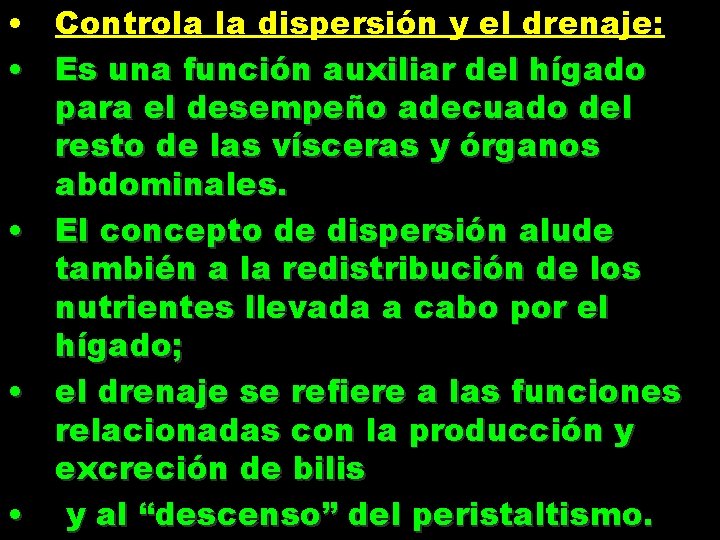 • Controla la dispersión y el drenaje:
• Es una función auxiliar del hígado para el desempeño adecuado del resto de las vísceras y órganos abdominales.
• El concepto de dispersión alude también a la redistribución de los nutrientes llevada a cabo por el hígado;
• el drenaje se refiere a las funciones relacionadas con la producción y excreción de bilis
• y al “descenso” del peristaltismo.